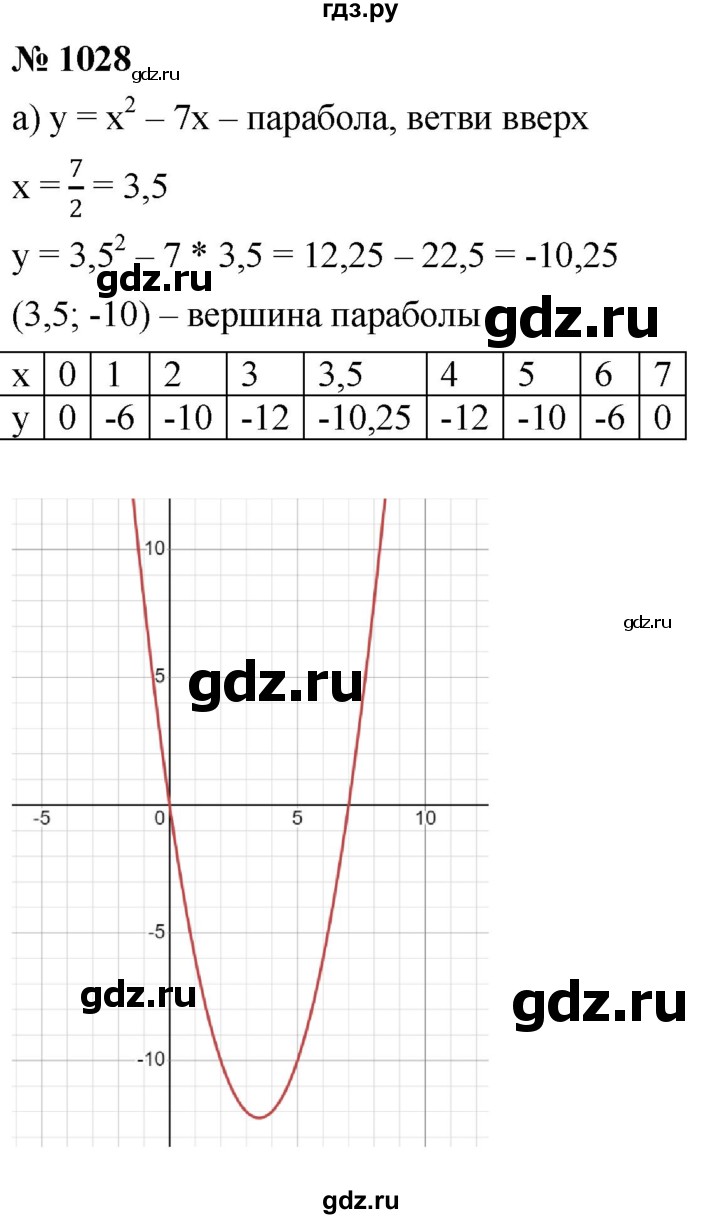 гдз.ру

№ 1028

а) $y = x^2 - 7x$ – парабола, ветви вверх

$x = \frac{7}{2} = 3,5$

$y = 3,5^2 - 7 * 3,5 = 12,25 - 22,5 = -10,25$

(3,5; -10) – вершина параболы

| x | 0 | 1 | 2 | 3 | 3,5 | 4 | 5 | 6 | 7 |
|---|---|---|---|---|---|---|---|---|---|
| y | 0 | -6 | -10 | -12 | -10,25 | -12 | -10 | -6 | 0 |

10
5
-5
0
5
10
-5
-10

gdz.ru